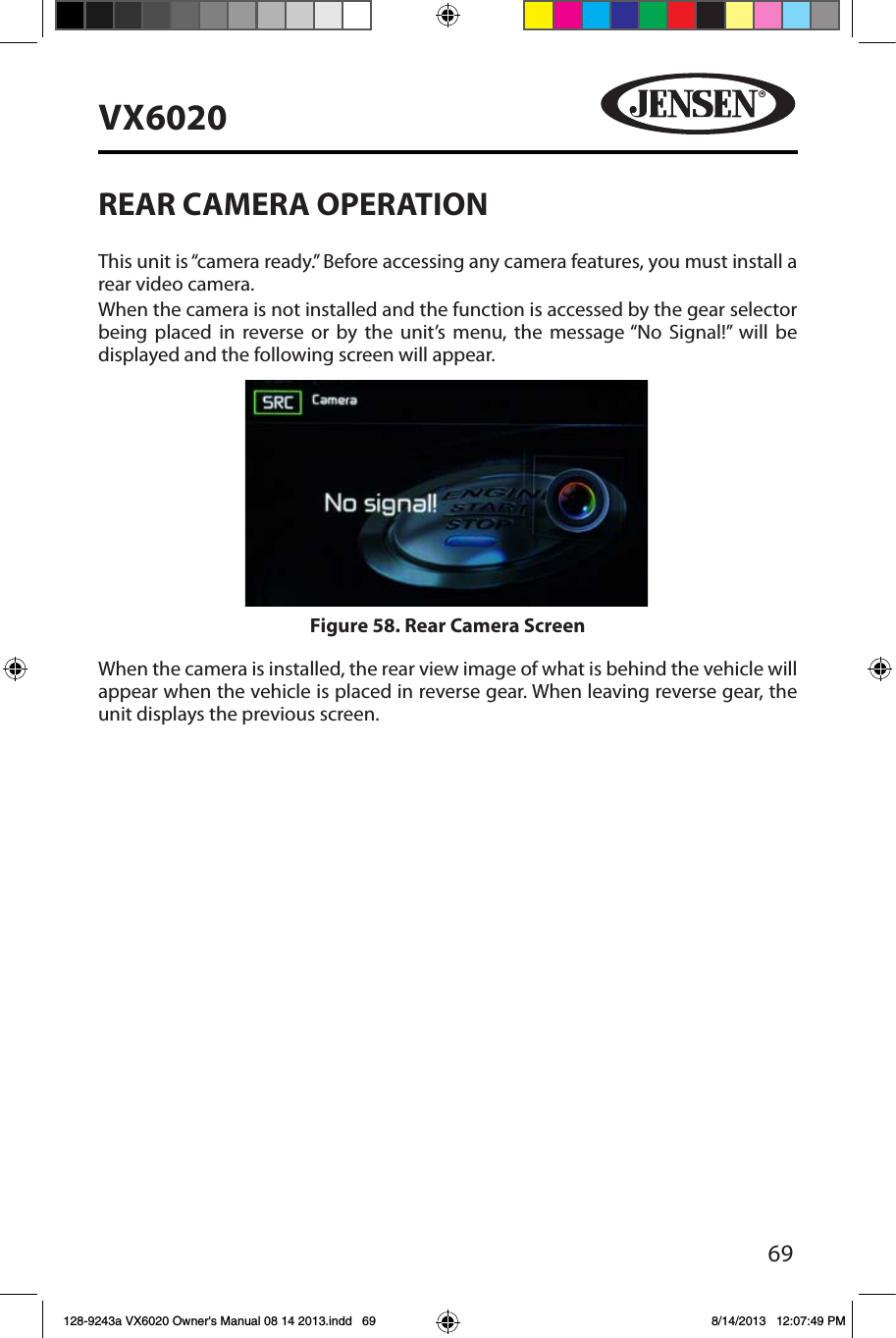 VX6020

JENSEN®

REAR CAMERA OPERATION

This unit is “camera ready.” Before accessing any camera features, you must install a rear video camera.

When the camera is not installed and the function is accessed by the gear selector being placed in reverse or by the unit’s menu, the message “No Signal!” will be displayed and the following screen will appear.

SRC Camera

No signal!

ENGINE START STOP

Figure 58. Rear Camera Screen

When the camera is installed, the rear view image of what is behind the vehicle will appear when the vehicle is placed in reverse gear. When leaving reverse gear, the unit displays the previous screen.

69

128-9243a VX6020 Owner's Manual 08 14 2013.indd 69

8/14/2013 12:07:49 PM